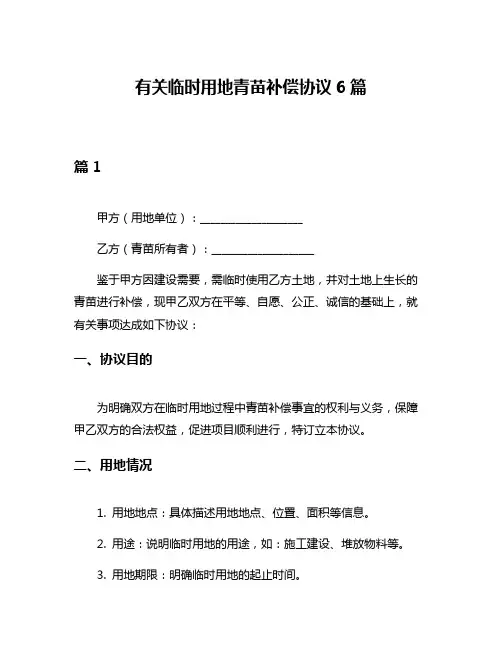 有关临时用地青苗补偿协议 6 篇

篇 1

甲方（用地单位）：__________________

乙方（青苗所有者）：__________________

鉴于甲方因建设需要，需临时使用乙方土地，并对土地上生长的青苗进行补偿，现甲乙双方在平等、自愿、公正、诚信的基础上，就有关事项达成如下协议：

一、协议目的

为明确双方在临时用地过程中青苗补偿事宜的权利与义务，保障甲乙双方的合法权益，促进项目顺利进行，特订立本协议。

二、用地情况

1. 用地地点：具体描述用地地点、位置、面积等信息。

2. 用途：说明临时用地的用途，如：施工建设、堆放物料等。

3. 用地期限：明确临时用地的起止时间。